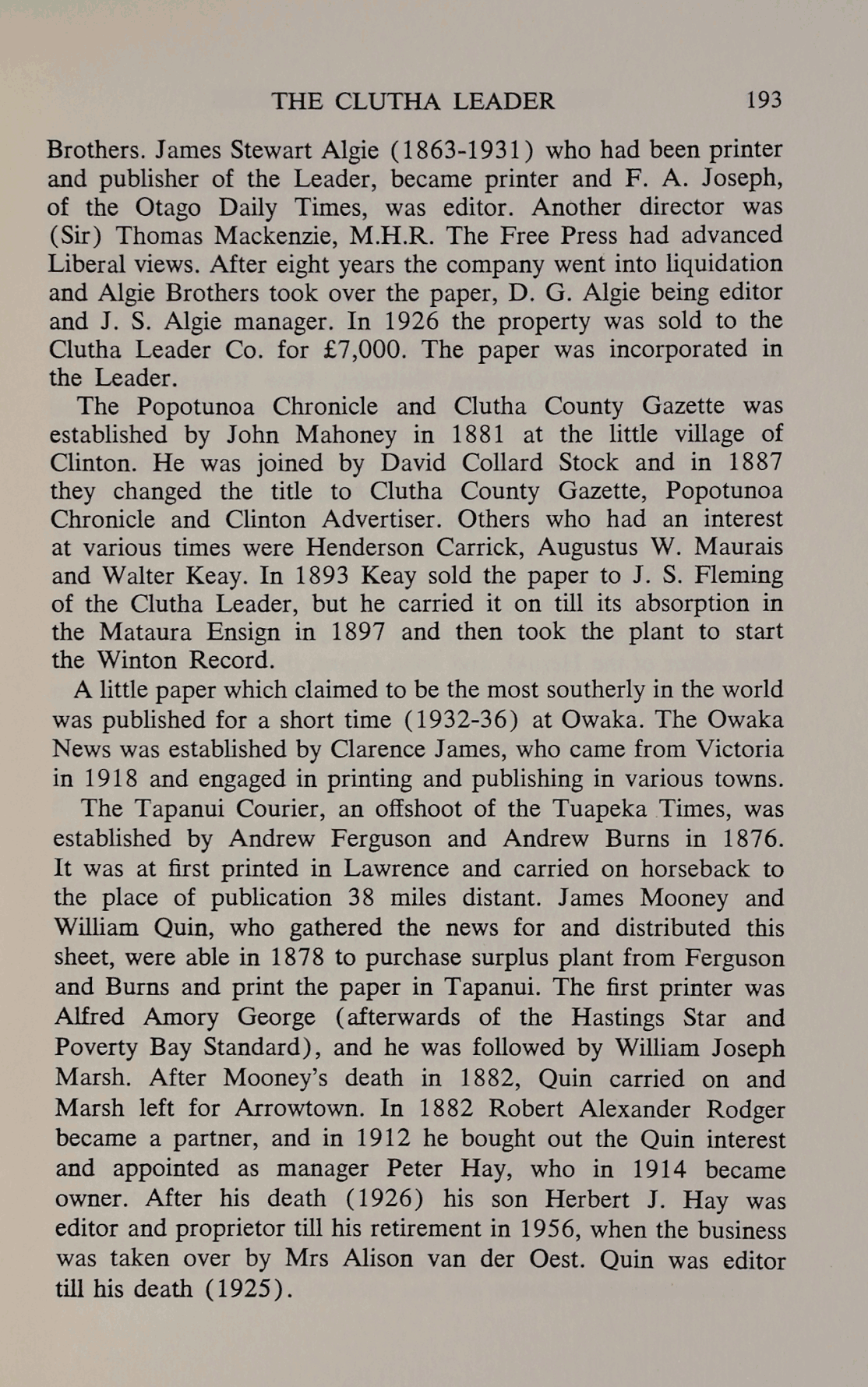 THE CLUTHA LEADER 193

Brothers. James Stewart Algie (1863-1931) who had been printer and publisher of the Leader, became printer and F. A. Joseph, of the Otago Daily Times, was editor. Another director was (Sir) Thomas Mackenzie, M.H.R. The Free Press had advanced Liberal views. After eight years the company went into liquidation and Algie Brothers took over the paper, D. G. Algie being editor and J. S. Algie manager. In 1926 the property was sold to the Clutha Leader Co. for £7,000. The paper was incorporated in the Leader.

The Popotunoa Chronicle and Clutha County Gazette was established by John Mahoney in 1881 at the little village of Clinton. He was joined by David Collard Stock and in 1887 they changed the title to Clutha County Gazette, Popotunoa Chronicle and Clinton Advertiser. Others who had an interest at various times were Henderson Carrick, Augustus W. Maurais and Walter Keay. In 1893 Keay sold the paper to J. S. Fleming of the Clutha Leader, but he carried it on till its absorption in the Mataura Ensign in 1897 and then took the plant to start the Winton Record.

A little paper which claimed to be the most southerly in the world was published for a short time (1932-36) at Owaka. The Owaka News was established by Clarence James, who came from Victoria in 1918 and engaged in printing and publishing in various towns.

The Tapanui Courier, an offshoot of the Tuapeka Times, was established by Andrew Ferguson and Andrew Burns in 1876. It was at first printed in Lawrence and carried on horseback to the place of publication 38 miles distant. James Mooney and William Quin, who gathered the news for and distributed this sheet, were able in 1878 to purchase surplus plant from Ferguson and Burns and print the paper in Tapanui. The first printer was Alfred Amory George (afterwards of the Hastings Star and Poverty Bay Standard), and he was followed by William Joseph Marsh. After Mooney's death in 1882, Quin carried on and Marsh left for Arrowtown. In 1882 Robert Alexander Rodger became a partner, and in 1912 he bought out the Quin interest and appointed as manager Peter Hay, who in 1914 became owner. After his death (1926) his son Herbert J. Hay was editor and proprietor till his retirement in 1956, when the business was taken over by Mrs Alison van der Oest. Quin was editor till his death (1925).